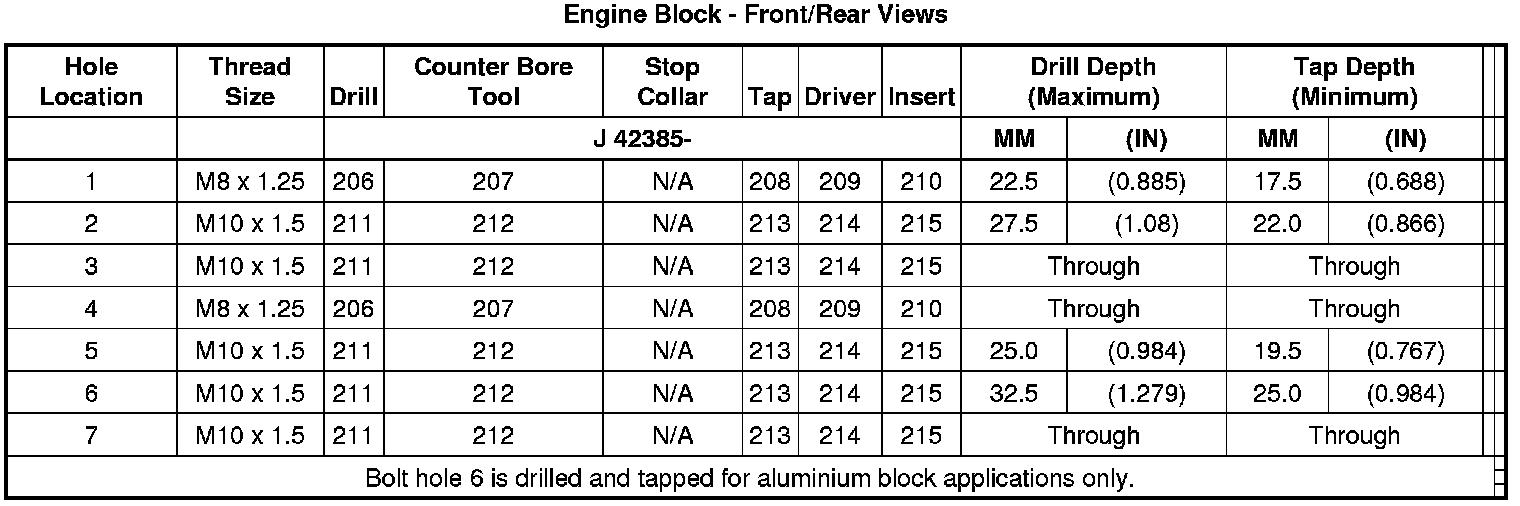 Engine Block - Front/Rear Views

| Hole Location | Thread Size | Drill | Counter Bore Tool | Stop Collar | Tap | Driver | Insert | Drill Depth (Maximum) | | Tap Depth (Minimum) | |
|---|---|---|---|---|---|---|---|---|---|---|---|
| | | J 42385- | | | | | | MM | (IN) | MM | (IN) |
| 1 | M8 x 1.25 | 206 | 207 | N/A | 208 | 209 | 210 | 22.5 | (0.885) | 17.5 | (0.688) |
| 2 | M10 x 1.5 | 211 | 212 | N/A | 213 | 214 | 215 | 27.5 | (1.08) | 22.0 | (0.866) |
| 3 | M10 x 1.5 | 211 | 212 | N/A | 213 | 214 | 215 | Through | | Through | |
| 4 | M8 x 1.25 | 206 | 207 | N/A | 208 | 209 | 210 | Through | | Through | |
| 5 | M10 x 1.5 | 211 | 212 | N/A | 213 | 214 | 215 | 25.0 | (0.984) | 19.5 | (0.767) |
| 6 | M10 x 1.5 | 211 | 212 | N/A | 213 | 214 | 215 | 32.5 | (1.279) | 25.0 | (0.984) |
| 7 | M10 x 1.5 | 211 | 212 | N/A | 213 | 214 | 215 | Through | | Through | |
| Bolt hole 6 is drilled and tapped for aluminium block applications only. | | | | | | | | | | | |